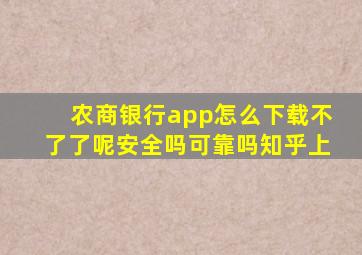 农商银行app怎么下载不了了呢安全吗可靠吗知乎上